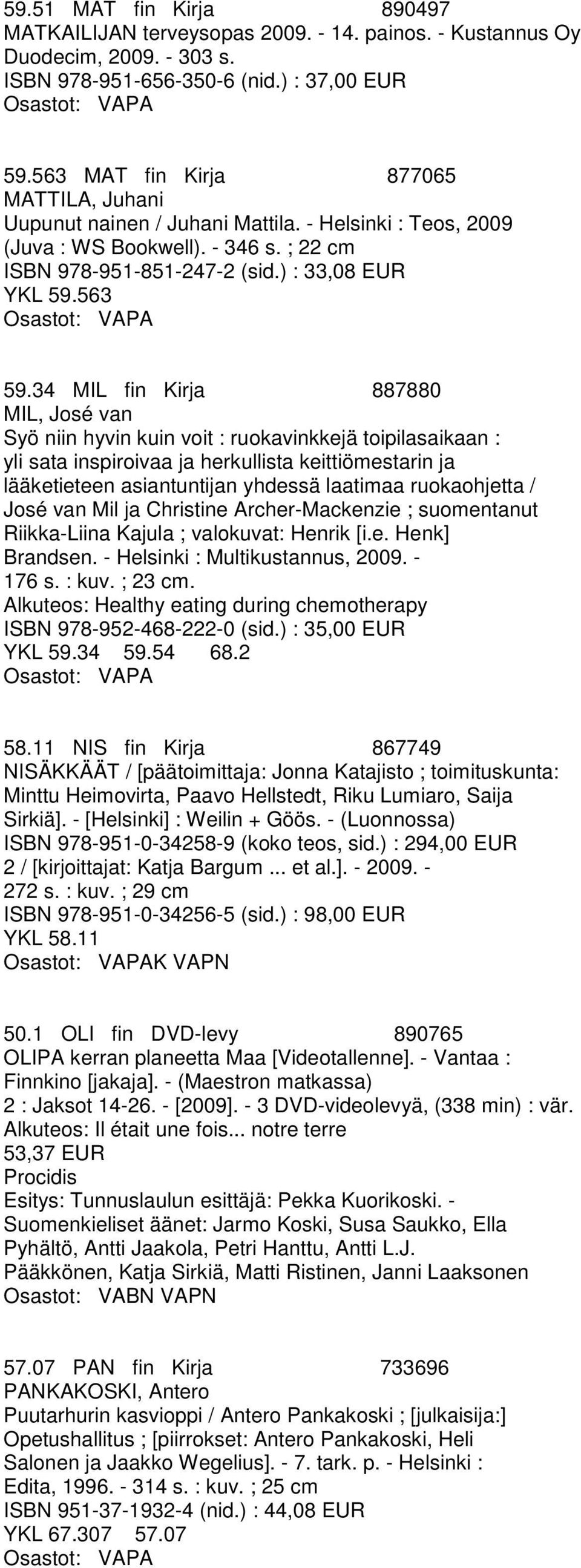 59.51 MAT fin Kirja 890497
MATKAILIJAN terveysopas 2009. - 14. painos. - Kustannus Oy Duodecim, 2009. - 303 s.
ISBN 978-951-656-350-6 (nid.) : 37,00 EUR
Osastot: VAPA

59.563 MAT fin Kirja 877065
MATTILA, Juhani
Uupunut nainen / Juhani Mattila. - Helsinki : Teos, 2009 (Juva : WS Bookwell). - 346 s. ; 22 cm
ISBN 978-951-851-247-2 (sid.) : 33,08 EUR
YKL 59.563
Osastot: VAPA

59.34 MIL fin Kirja 887880
MIL, José van
Syö niin hyvin kuin voit : ruokavinkkejä toipilasaikaan : yli sata inspiroivaa ja herkullista keittiömestarin ja lääketieteen asiantuntijan yhdessä laatimaa ruokaohjetta / José van Mil ja Christine Archer-Mackenzie ; suomentanut Riikka-Liina Kajula ; valokuvat: Henrik [i.e. Henk] Brandsen. - Helsinki : Multikustannus, 2009. - 176 s. : kuv. ; 23 cm.
Alkuteos: Healthy eating during chemotherapy
ISBN 978-952-468-222-0 (sid.) : 35,00 EUR
YKL 59.34 59.54 68.2
Osastot: VAPA

58.11 NIS fin Kirja 867749
NISÄKKÄÄT / [päätoimittaja: Jonna Katajisto ; toimituskunta: Minttu Heimovirta, Paavo Hellstedt, Riku Lumiaro, Saija Sirkiä]. - [Helsinki] : Weilin + Göös. - (Luonnossa)
ISBN 978-951-0-34258-9 (koko teos, sid.) : 294,00 EUR
2 / [kirjoittajat: Katja Bargum ... et al.]. - 2009. - 272 s. : kuv. ; 29 cm
ISBN 978-951-0-34256-5 (sid.) : 98,00 EUR
YKL 58.11
Osastot: VAPAK VAPN

50.1 OLI fin DVD-levy 890765
OLIPA kerran planeetta Maa [Videotallenne]. - Vantaa : Finnkino [jakaja]. - (Maestron matkassa)
2 : Jaksot 14-26. - [2009]. - 3 DVD-videolevyä, (338 min) : vär.
Alkuteos: Il était une fois... notre terre
53,37 EUR
Procidis
Esitys: Tunnuslaulun esittäjä: Pekka Kuorikoski. - Suomenkieliset äänet: Jarmo Koski, Susa Saukko, Ella Pyhältö, Antti Jaakola, Petri Hanttu, Antti L.J. Pääkkönen, Katja Sirkiä, Matti Ristinen, Janni Laaksonen
Osastot: VABN VAPN

57.07 PAN fin Kirja 733696
PANKAKOSKI, Antero
Puutarhurin kasvioppi / Antero Pankakoski ; [julkaisija:] Opetushallitus ; [piirrokset: Antero Pankakoski, Heli Salonen ja Jaakko Wegelius]. - 7. tark. p. - Helsinki : Edita, 1996. - 314 s. : kuv. ; 25 cm
ISBN 951-37-1932-4 (nid.) : 44,08 EUR
YKL 67.307 57.07
Osastot: VAPA